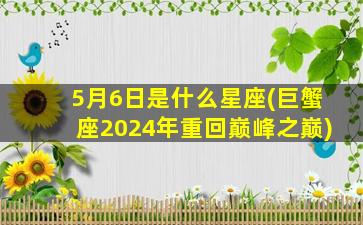 5月6日是什么星座(巨蟹座2024年重回巅峰之巅)